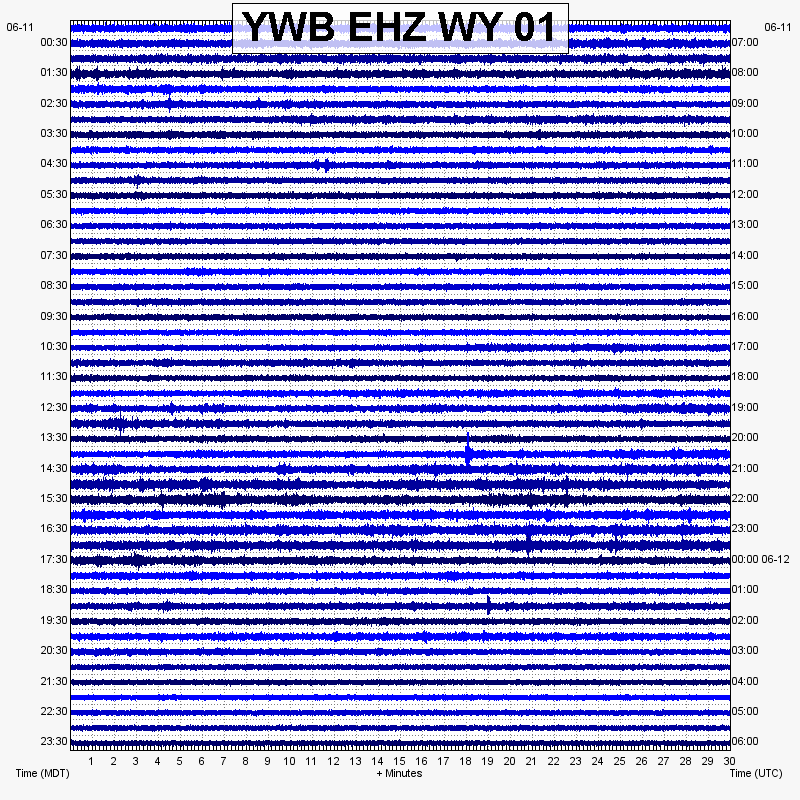 YWB EHZ WY 01

06-11
00:30
01:30
02:30
03:30
04:30
05:30
06:30
07:30
08:30
09:30
10:30
11:30
12:30
13:30
14:30
15:30
16:30
17:30
18:30
19:30
20:30
21:30
22:30
23:30

06-11
07:00
08:00
09:00
10:00
11:00
12:00
13:00
14:00
15:00
16:00
17:00
18:00
19:00
20:00
21:00
22:00
23:00
00:00 06-12
01:00
02:00
03:00
04:00
05:00
06:00

1 2 3 4 5 6 7 8 9 10 11 12 13 14 15 16 17 18 19 20 21 22 23 24 25 26 27 28 29 30

Time (MDT)
+ Minutes
Time (UTC)